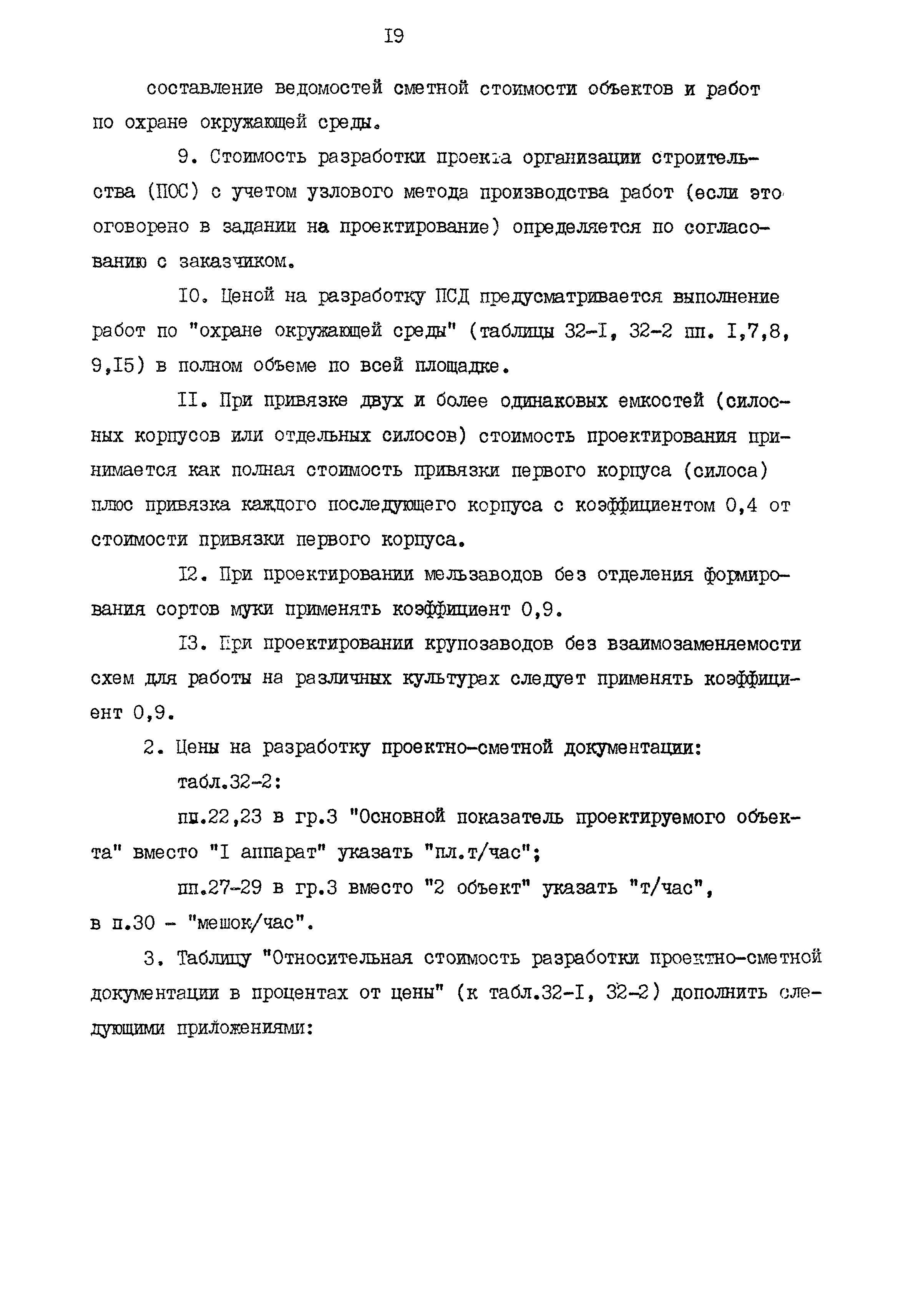 I9

составление ведомостей сметной стоимости объектов и работ по охране окружающей среды.

9. Стоимость разработки проекта организации строительства (ПОС) с учетом узлового метода производства работ (если это оговорено в задании на проектирование) определяется по согласованию с заказчиком.

I0. Ценой на разработку ПСД предусматривается выполнение работ по "охране окружающей среды" (таблицы 32-I, 32-2 пп. I,7,8, 9,I5) в полном объеме по всей площадке.

II. При привязке двух и более одинаковых емкостей (силосных корпусов или отдельных силосов) стоимость проектирования принимается как полная стоимость привязки первого корпуса (силоса) плюс привязка каждого последующего корпуса с коэффициентом 0,4 от стоимости привязки первого корпуса.

I2. При проектировании мельзаводов без отделения формирования сортов муки применять коэффициент 0,9.

I3. При проектировании крупозаводов без взаимозаменяемости схем для работы на различных культурах следует применять коэффициент 0,9.

2. Цены на разработку проектно-сметной документации:

табл.32-2:

пп.22,23 в гр.3 "Основной показатель проектируемого объекта" вместо "I аппарат" указать "пл.т/час";

пп.27-29 в гр.3 вместо "2 объект" указать "т/час", в п.30 - "мешок/час".

3. Таблицу "Относительная стоимость разработки проектно-сметной документации в процентах от цены" (к табл.32-I, 32-2) дополнить следующими приложениями: